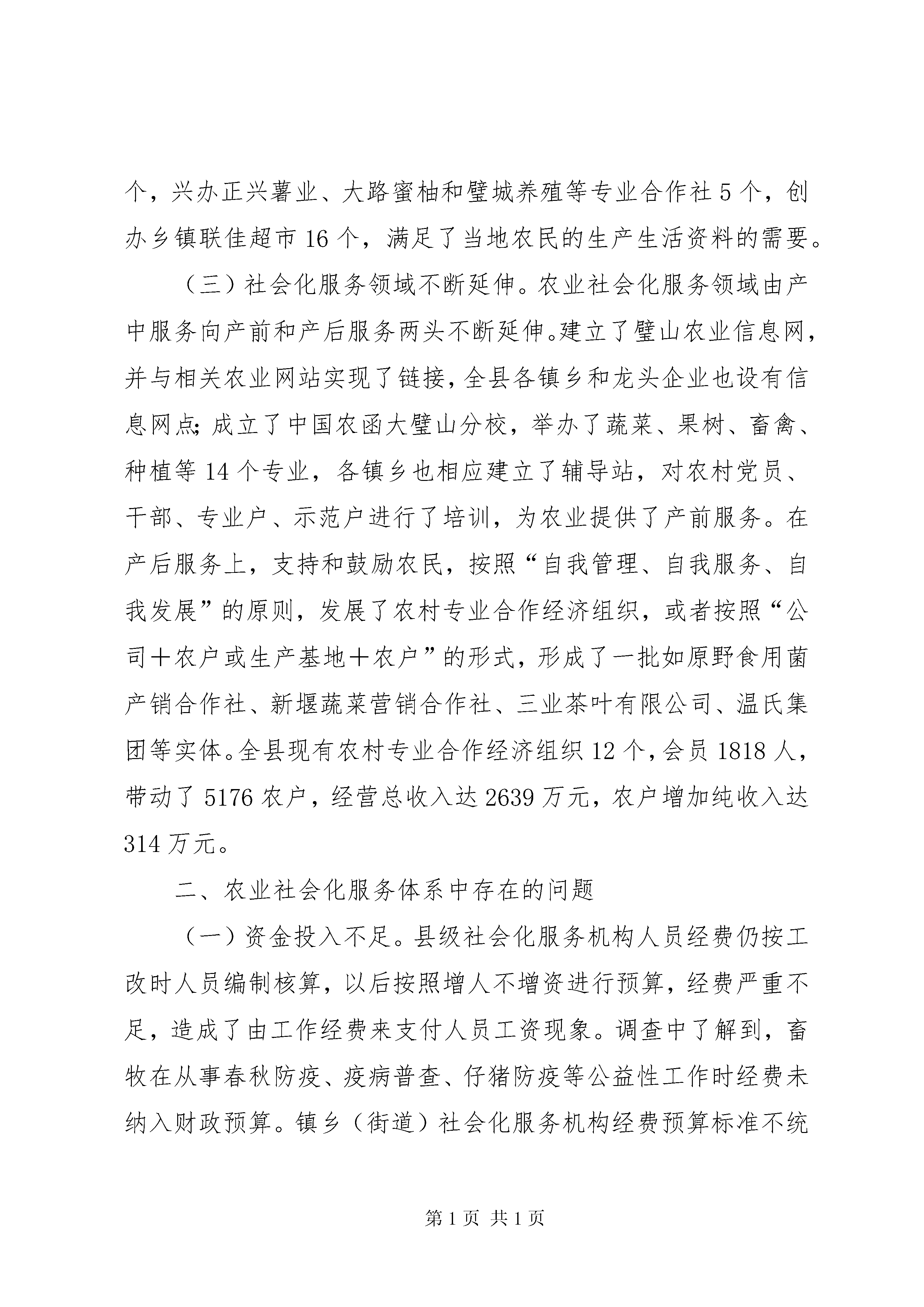 个，兴办正兴薯业、大路蜜柚和璧城养殖等专业合作社5个，创办乡镇联佳超市16个，满足了当地农民的生产生活资料的需要。

（三）社会化服务领域不断延伸。农业社会化服务领域由产中服务向产前和产后服务两头不断延伸。建立了璧山农业信息网，并与相关农业网站实现了链接，全县各镇乡和龙头企业也设有信息网点；成立了中国农函大璧山分校，举办了蔬菜、果树、畜禽、种植等14个专业，各镇乡也相应建立了辅导站，对农村党员、干部、专业户、示范户进行了培训，为农业提供了产前服务。在产后服务上，支持和鼓励农民，按照“自我管理、自我服务、自我发展”的原则，发展了农村专业合作经济组织，或者按照“公司＋农户或生产基地＋农户”的形式，形成了一批如原野食用菌产销合作社、新堰蔬菜营销合作社、三业茶叶有限公司、温氏集团等实体。全县现有农村专业合作经济组织12个，会员1818人，带动了5176农户，经营总收入达2639万元，农户增加纯收入达314万元。

二、农业社会化服务体系中存在的问题

（一）资金投入不足。县级社会化服务机构人员经费仍按工改时人员编制核算，以后按照增人不增资进行预算，经费严重不足，造成了由工作经费来支付人员工资现象。调查中了解到，畜牧在从事春秋防疫、疫病普查、仔猪防疫等公益性工作时经费未纳入财政预算。镇乡（街道）社会化服务机构经费预算标准不统

第1页 共1页